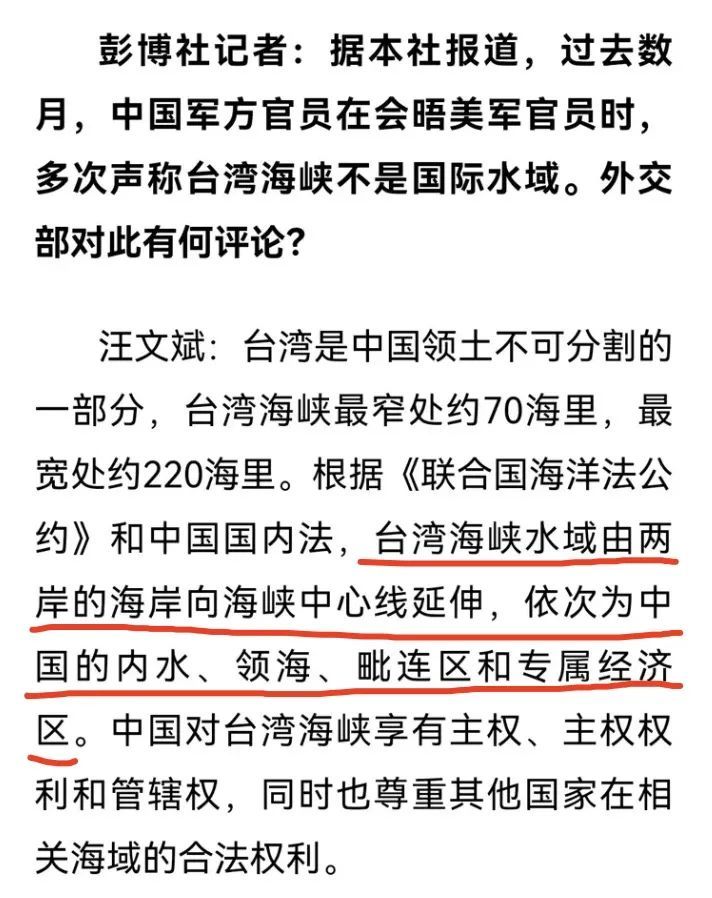 彭博社记者：据本社报道，过去数月，中国军方官员在会晤美军官员时，多次声称台湾海峡不是国际水域。外交部对此有何评论？

汪文斌：台湾是中国领土不可分割的一部分，台湾海峡最窄处约70海里，最宽处约220海里。根据《联合国海洋法公约》和中国国内法，台湾海峡水域由两岸的海岸向海峡中心线延伸，依次为中国的内水、领海、毗连区和专属经济区。中国对台湾海峡享有主权、主权权利和管辖权，同时也尊重其他国家在相关海域的合法权利。